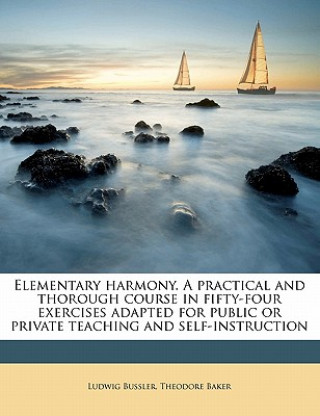 Elementary harmony. A practical and thorough course in fifty-four exercises adapted for public or private teaching and self-instruction

Ludwig Bussler, Theodore Baker